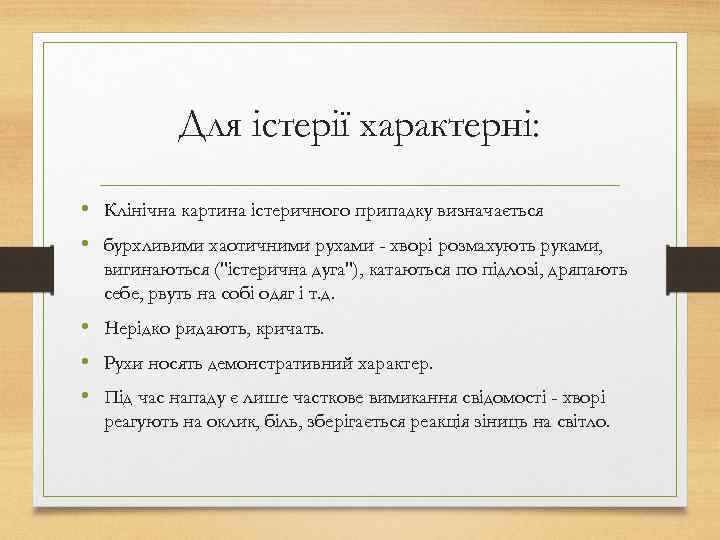 Для істерії характерні:

• Клінічна картина істеричного припадку визначається

• бурхливими хаотичними рухами - хворі розмахують руками, вигинаються ("істерична дуга"), катаються по підлозі, дряпають себе, рвуть на собі одяг і т.д.

• Нерідко ридають, кричать.

• Рухи носять демонстративний характер.

• Під час нападу є лише часткове вимикання свідомості - хворі реагують на оклик, біль, зберігається реакція зіниць на світло.